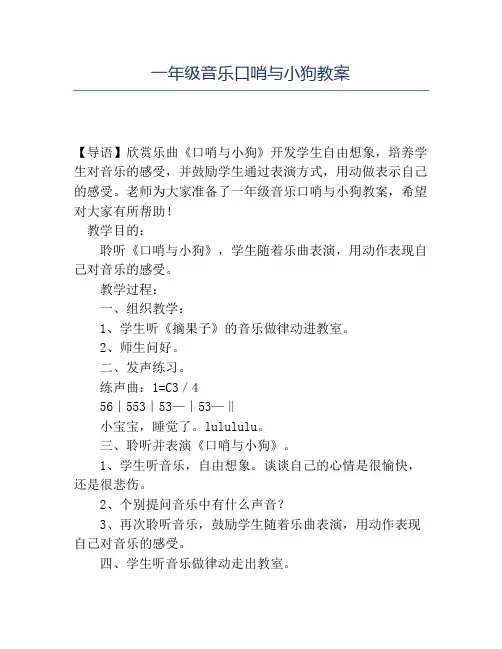 一年级音乐口哨与小狗教案

【导语】欣赏乐曲《口哨与小狗》开发学生自由想象，培养学生对音乐的感受，并鼓励学生通过表演方式，用动做表示自己的感受。老师为大家准备了一年级音乐口哨与小狗教案，希望对大家有所帮助！

教学目的：

聆听《口哨与小狗》，学生随着乐曲表演，用动作表现自己对音乐的感受。

教学过程：

一、组织教学：

1、学生听《摘果子》的音乐做律动进教室。

2、师生问好。

二、发声练习。

练声曲：1=C3／4

56｜553｜53—｜53—‖

小宝宝，睡觉了。lulululu。

三、聆听并表演《口哨与小狗》。

1、学生听音乐，自由想象。谈谈自己的心情是很愉快，还是很悲伤。

2、个别提问音乐中有什么声音？

3、再次聆听音乐，鼓励学生随着乐曲表演，用动作表现自己对音乐的感受。

四、学生听音乐做律动走出教室。